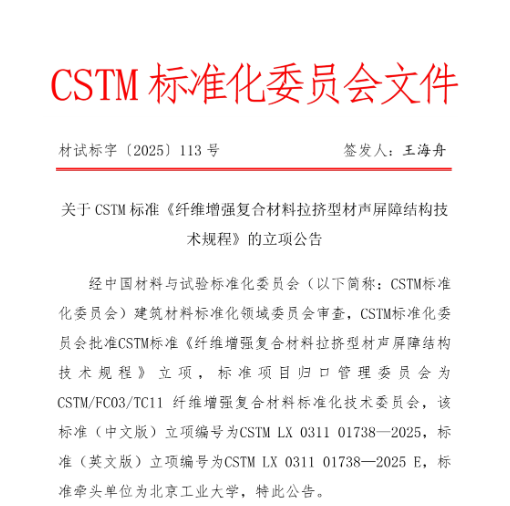 CSTM 标准化委员会文件

材试标字〔2025〕113 号　　签发人：王海舟

关于 CSTM 标准《纤维增强复合材料拉挤型材声屏障结构技术规程》的立项公告

经中国材料与试验标准化委员会（以下简称：CSTM标准化委员会）建筑材料标准化领域委员会审查，CSTM标准化委员会批准CSTM标准《纤维增强复合材料拉挤型材声屏障结构技术规程》立项，标准项目归口管理委员会为CSTM/FC03/TC11 纤维增强复合材料标准化技术委员会，该标准（中文版）立项编号为CSTM LX 0311 01738—2025，标准（英文版）立项编号为CSTM LX 0311 01738—2025 E，标准牵头单位为北京工业大学，特此公告。